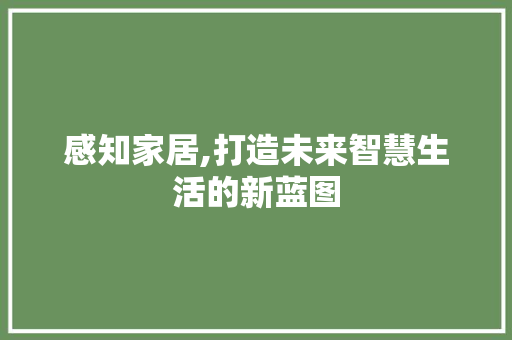 感知家居,打造未来智慧生活的新蓝图